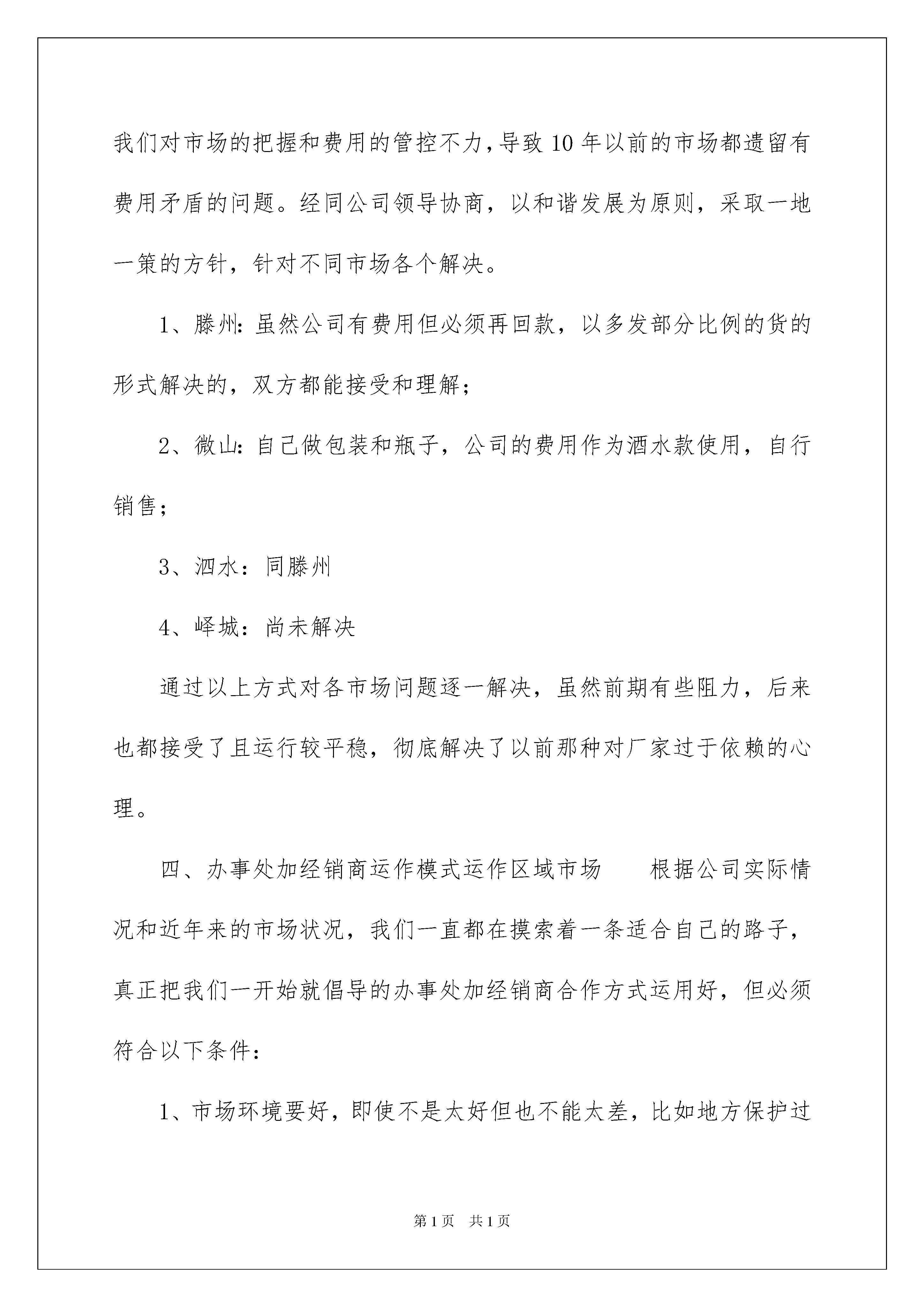 我们对市场的把握和费用的管控不力，导致10年以前的市场都遗留有费用矛盾的问题。经同公司领导协商，以和谐发展为原则，采取一地一策的方针，针对不同市场各个解决。

1、滕州：虽然公司有费用但必须再回款，以多发部分比例的货的形式解决的，双方都能接受和理解；

2、微山：自己做包装和瓶子，公司的费用作为酒水款使用，自行销售；

3、泗水：同滕州

4、峄城：尚未解决

通过以上方式对各市场问题逐一解决，虽然前期有些阻力，后来也都接受了且运行较平稳，彻底解决了以前那种对厂家过于依赖的心理。

四、办事处加经销商运作模式运作区域市场　　根据公司实际情况和近年来的市场状况，我们一直都在摸索着一条适合自己的路子，真正把我们一开始就倡导的办事处加经销商合作方式运用好，但必须符合以下条件：

1、市场环境要好，即使不是太好但也不能太差，比如地方保护过

第1页　共1页